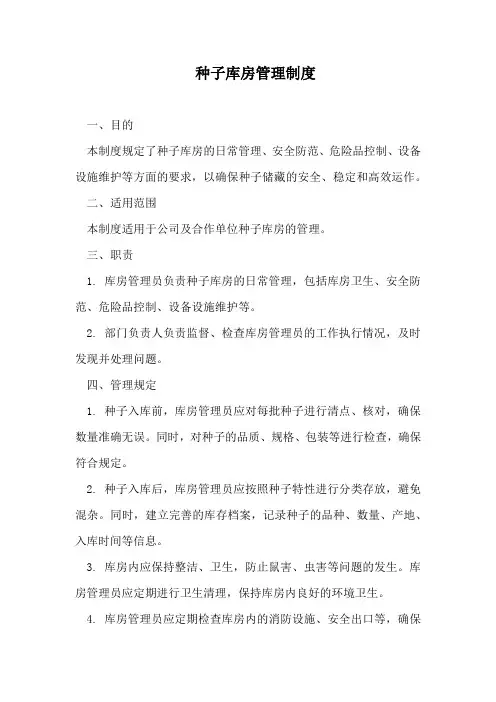 种子库房管理制度

一、目的

本制度规定了种子库房的日常管理、安全防范、危险品控制、设备设施维护等方面的要求，以确保种子储藏的安全、稳定和高效运作。

二、适用范围

本制度适用于公司及合作单位种子库房的管理。

三、职责

1. 库房管理员负责种子库房的日常管理，包括库房卫生、安全防范、危险品控制、设备设施维护等。

2. 部门负责人负责监督、检查库房管理员的工作执行情况，及时发现并处理问题。

四、管理规定

1. 种子入库前，库房管理员应对每批种子进行清点、核对，确保数量准确无误。同时，对种子的品质、规格、包装等进行检查，确保符合规定。

2. 种子入库后，库房管理员应按照种子特性进行分类存放，避免混杂。同时，建立完善的库存档案，记录种子的品种、数量、产地、入库时间等信息。

3. 库房内应保持整洁、卫生，防止鼠害、虫害等问题的发生。库房管理员应定期进行卫生清理，保持库房内良好的环境卫生。

4. 库房管理员应定期检查库房内的消防设施、安全出口等，确保